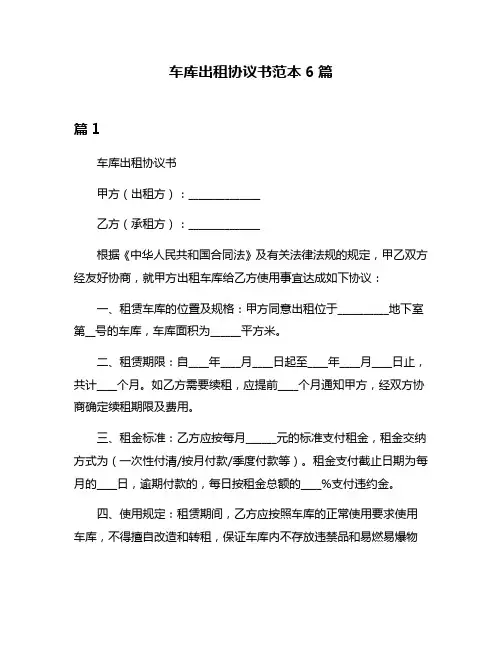 车库出租协议书范本 6 篇

篇 1

车库出租协议书

甲方（出租方）：______________

乙方（承租方）：______________

根据《中华人民共和国合同法》及有关法律法规的规定，甲乙双方经友好协商，就甲方出租车库给乙方使用事宜达成如下协议：

一、租赁车库的位置及规格：甲方同意出租位于__________地下室第__号的车库，车库面积为______平方米。

二、租赁期限：自____年____月____日起至____年____月____日止，共计____个月。如乙方需要续租，应提前____个月通知甲方，经双方协商确定续租期限及费用。

三、租金标准：乙方应按每月______元的标准支付租金，租金交纳方式为（一次性付清/按月付款/季度付款等）。租金支付截止日期为每月的____日，逾期付款的，每日按租金总额的____%支付违约金。

四、使用规定：租赁期间，乙方应按照车库的正常使用要求使用车库，不得擅自改造和转租，保证车库内不存放违禁品和易燃易爆物